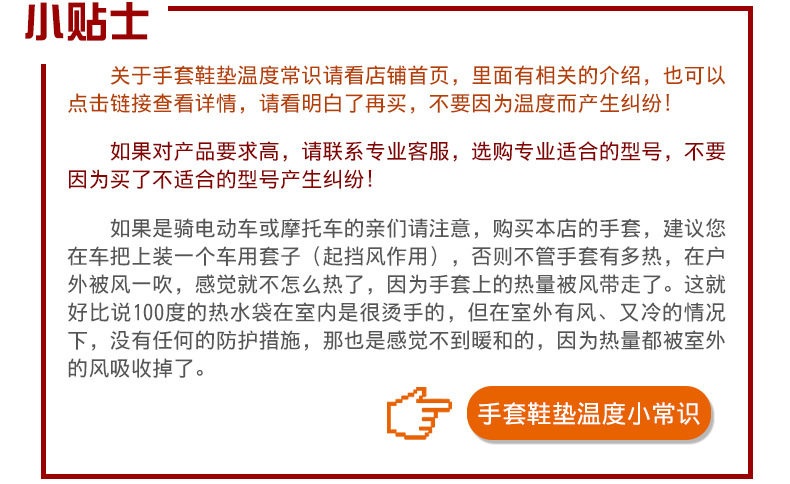 小贴士

关于手套鞋垫温度常识请看店铺首页，里面有相关的介绍，也可以点击链接查看详情，请看明白了再买，不要因为温度而产生纠纷！

如果对产品要求高，请联系专业客服，选购专业适合的型号，不要因为买了不适合的型号产生纠纷！

如果是骑电动车或摩托车的亲们请注意，购买本店的手套，建议您在车把上装一个车用套子（起挡风作用），否则不管手套有多热，在户外被风一吹，感觉就不怎么热了，因为手套上的热量被风带走了。这就好比说100度的热水袋在室内是很烫手的，但在室外有风、又冷的情况下，没有任何的防护措施，那也是感觉不到暖和的，因为热量都被室外的风吸收掉了。

手套鞋垫温度小常识